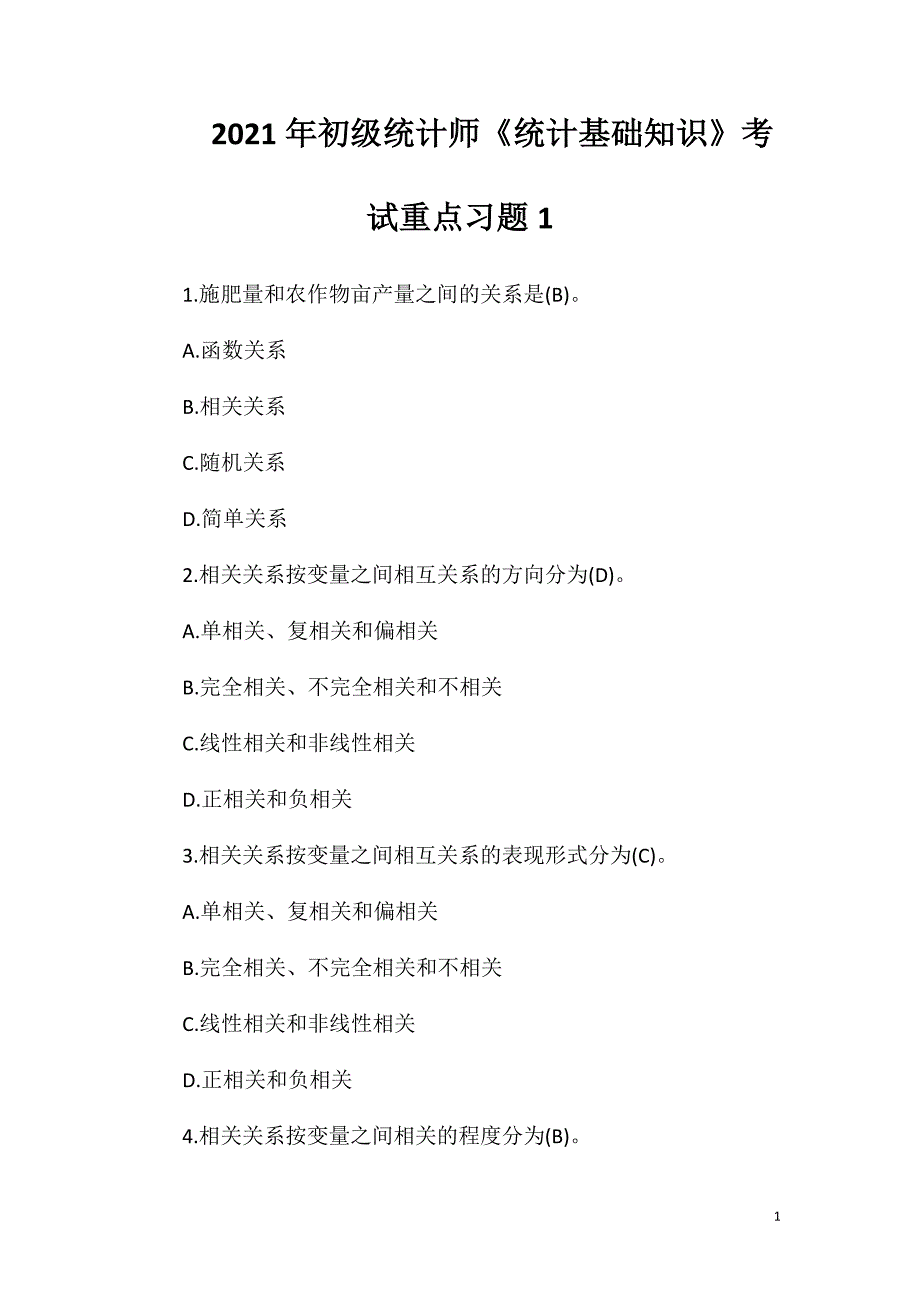 2021年初级统计师《统计基础知识》考试重点习题1

1.施肥量和农作物亩产量之间的关系是(B)。

A.函数关系

B.相关关系

C.随机关系

D.简单关系

2.相关关系按变量之间相互关系的方向分为(D)。

A.单相关、复相关和偏相关

B.完全相关、不完全相关和不相关

C.线性相关和非线性相关

D.正相关和负相关

3.相关关系按变量之间相互关系的表现形式分为(C)。

A.单相关、复相关和偏相关

B.完全相关、不完全相关和不相关

C.线性相关和非线性相关

D.正相关和负相关

4.相关关系按变量之间相关的程度分为(B)。

1